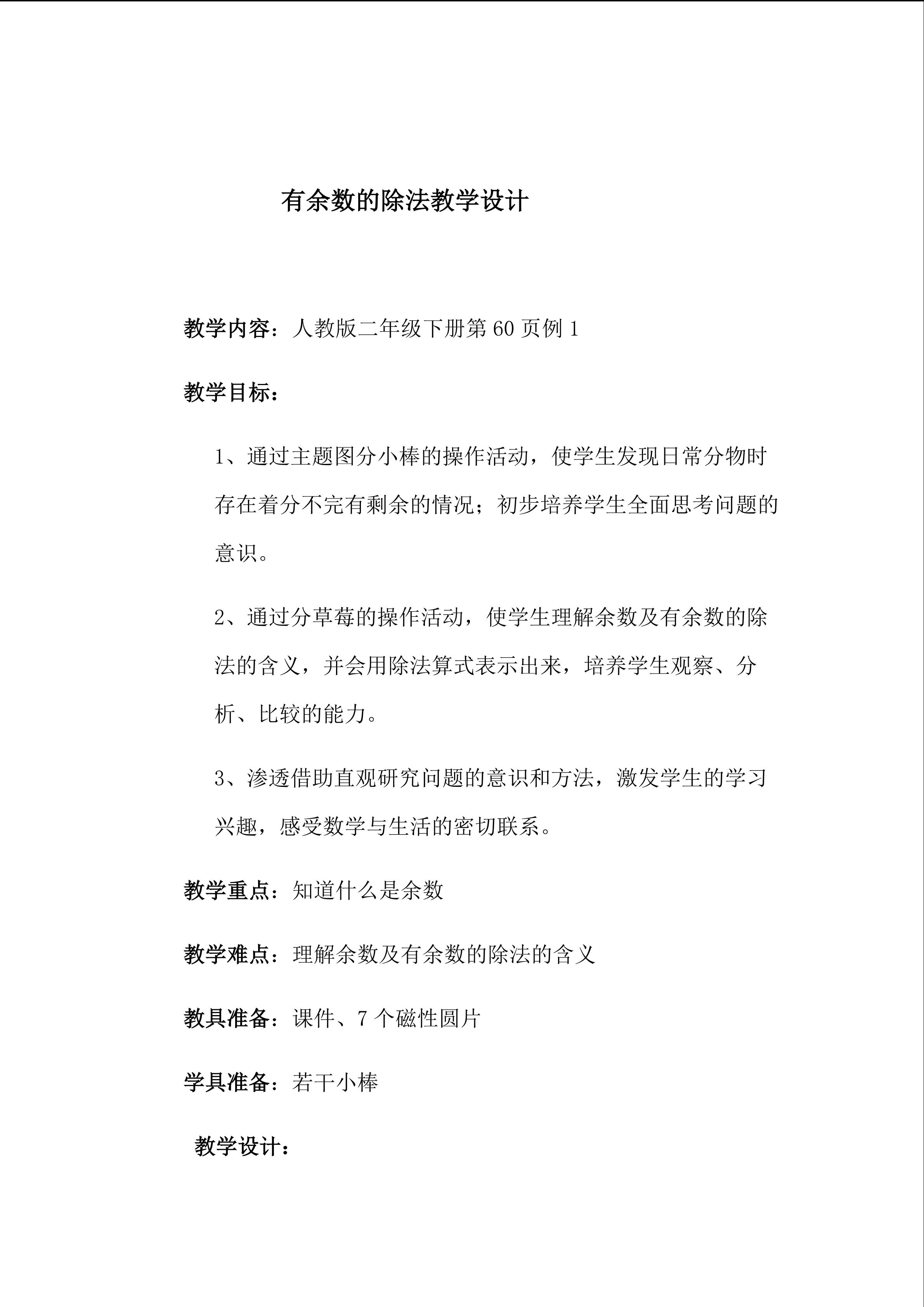 有余数的除法教学设计

教学内容：人教版二年级下册第 60 页例 1

教学目标：

1、通过主题图分小棒的操作活动，使学生发现日常分物时存在着分不完有剩余的情况；初步培养学生全面思考问题的意识。

2、通过分草莓的操作活动，使学生理解余数及有余数的除法的含义，并会用除法算式表示出来，培养学生观察、分析、比较的能力。

3、渗透借助直观研究问题的意识和方法，激发学生的学习兴趣，感受数学与生活的密切联系。

教学重点：知道什么是余数

教学难点：理解余数及有余数的除法的含义

教具准备：课件、7 个磁性圆片

学具准备：若干小棒

教学设计：